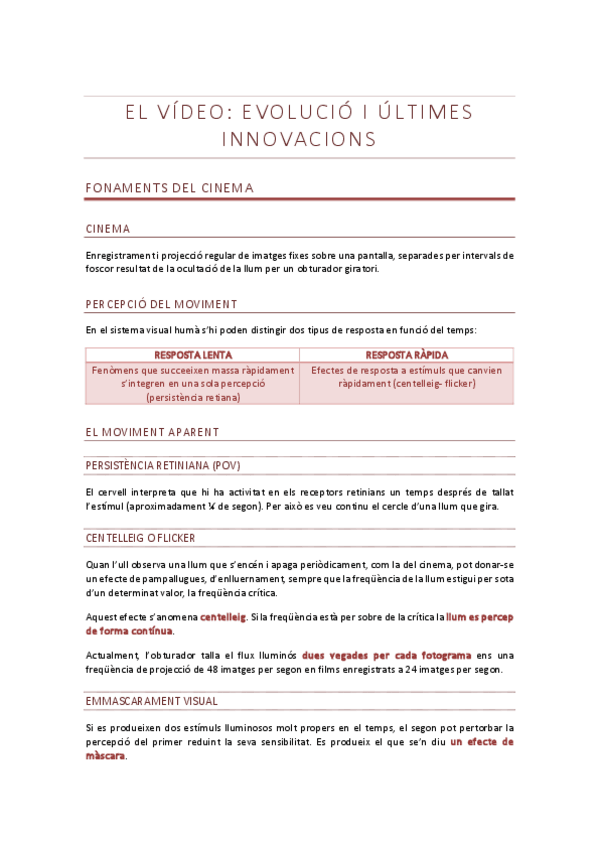 EL VÍDEO: EVOLUCIÓ I ÚLTIMES INNOVACIONS

FONAMENTS DEL CINEMA

CINEMA

Enregistrament i projecció regular de imatges fixes sobre una pantalla, separades per intervals de foscor resultat de la ocultació de la llum per un obturador giratori.

PERCEPCIÓ DEL MOVIMENT

En el sistema visual humà s'hi poden distingir dos tipus de resposta en funció del temps:

| RESPOSTA LENTA | RESPOSTA RÀPIDA |
|---|---|
| Fenòmens que succeeixen massa ràpidament s'integren en una sola percepció (persistència retiana) | Efectes de resposta a estímuls que canvien ràpidament (centelleig- flicker) |

EL MOVIMENT APARENT

PERSISTÈNCIA RETINIANA (POV)

El cervell interpreta que hi ha activitat en els receptors retinians un temps després de tallat l'estímul (aproximadament ¼ de segon). Per això es veu continu el cercle d'una llum que gira.

CENTELLEIG O FLICKER

Quan l'ull observa una llum que s'encén i apaga periòdicament, com la del cinema, pot donar-se un efecte de pampallugues, d'enlluernament, sempre que la freqüència de la llum estigui per sota d'un determinat valor, la freqüència crítica.

Aquest efecte s'anomena centelleig. Si la freqüència està per sobre de la crítica la llum es percep de forma contínua.

Actualment, l'obturador talla el flux lluminós dues vegades per cada fotograma ens una freqüència de projecció de 48 imatges per segon en films enregistrats a 24 imatges per segon.

EMMASCARAMENT VISUAL

Si es produeixen dos estímuls lluminosos molt propers en el temps, el segon pot pertorbar la percepció del primer reduint la seva sensibilitat. Es produeix el que se'n diu un efecte de màscara.